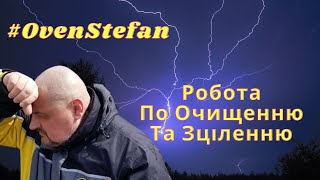 #OvenStefan

Робота По Очищенню Та Зціленню